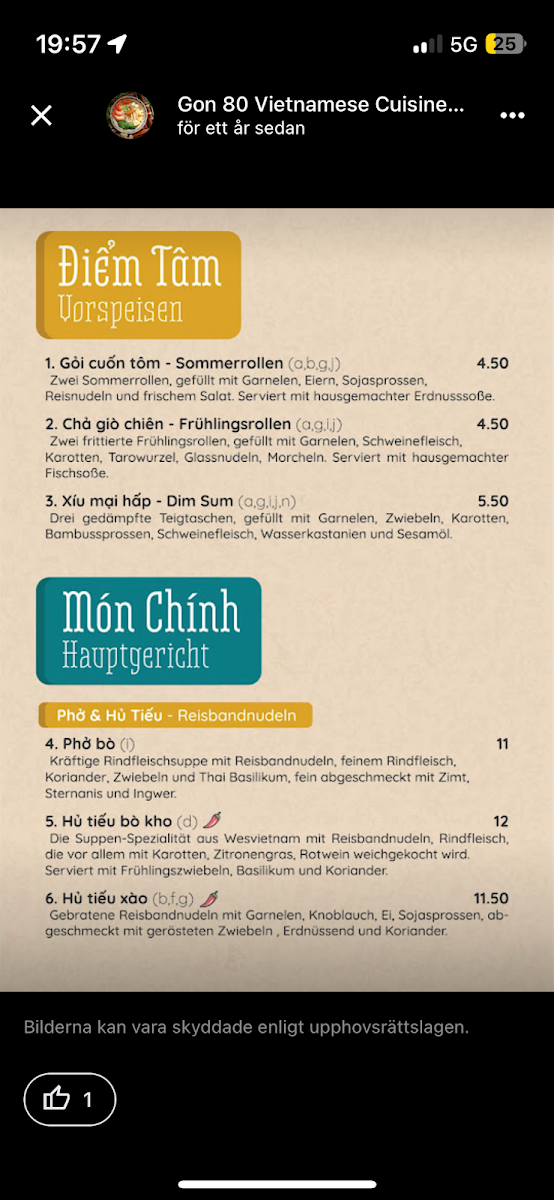 19:57
5G 25

Gon 80 Vietnamese Cuisine...
för ett år sedan

Điểm Tâm
Vorspeisen

1. Gỏi cuốn tôm - Sommerrollen (a,b,g,j) 4.50
Zwei Sommerrollen, gefüllt mit Garnelen, Eiern, Sojasprossen, Reisnudeln und frischem Salat. Serviert mit hausgemachter Erdnusssoße.

2. Chả giò chiên - Frühlingsrollen (a,g,i,j) 4.50
Zwei frittierte Frühlingsrollen, gefüllt mit Garnelen, Schweinefleisch, Karotten, Tarowurzel, Glassnudeln, Morcheln. Serviert mit hausgemachter Fischsoße.

3. Xíu mại hấp - Dim Sum (a,g,i,j,n) 5.50
Drei gedämpfte Teigtaschen, gefüllt mit Garnelen, Zwiebeln, Karotten, Bambussprossen, Schweinefleisch, Wasserkastanien und Sesamöl.

Món Chính
Hauptgericht

Phở & Hủ Tiếu - Reisbandnudeln

4. Phở bò (i) 11
Kräftige Rindfleischsuppe mit Reisbandnudeln, feinem Rindfleisch, Koriander, Zwiebeln und Thai Basilikum, fein abgeschmeckt mit Zimt, Sternanis und Ingwer.

5. Hủ tiếu bò kho (d) 12
Die Suppen-Spezialität aus Wesvietnam mit Reisbandnudeln, Rindfleisch, die vor allem mit Karotten, Zitronengras, Rotwein weichgekocht wird. Serviert mit Frühlingszwiebeln, Basilikum und Koriander.

6. Hủ tiếu xào (b,f,g) 11.50
Gebratene Reisbandnudeln mit Garnelen, Knoblauch, Ei, Sojasprossen, abgeschmeckt mit gerösteten Zwiebeln , Erdnüssend und Koriander.

Bilderna kan vara skyddade enligt upphovsrättslagen.

1